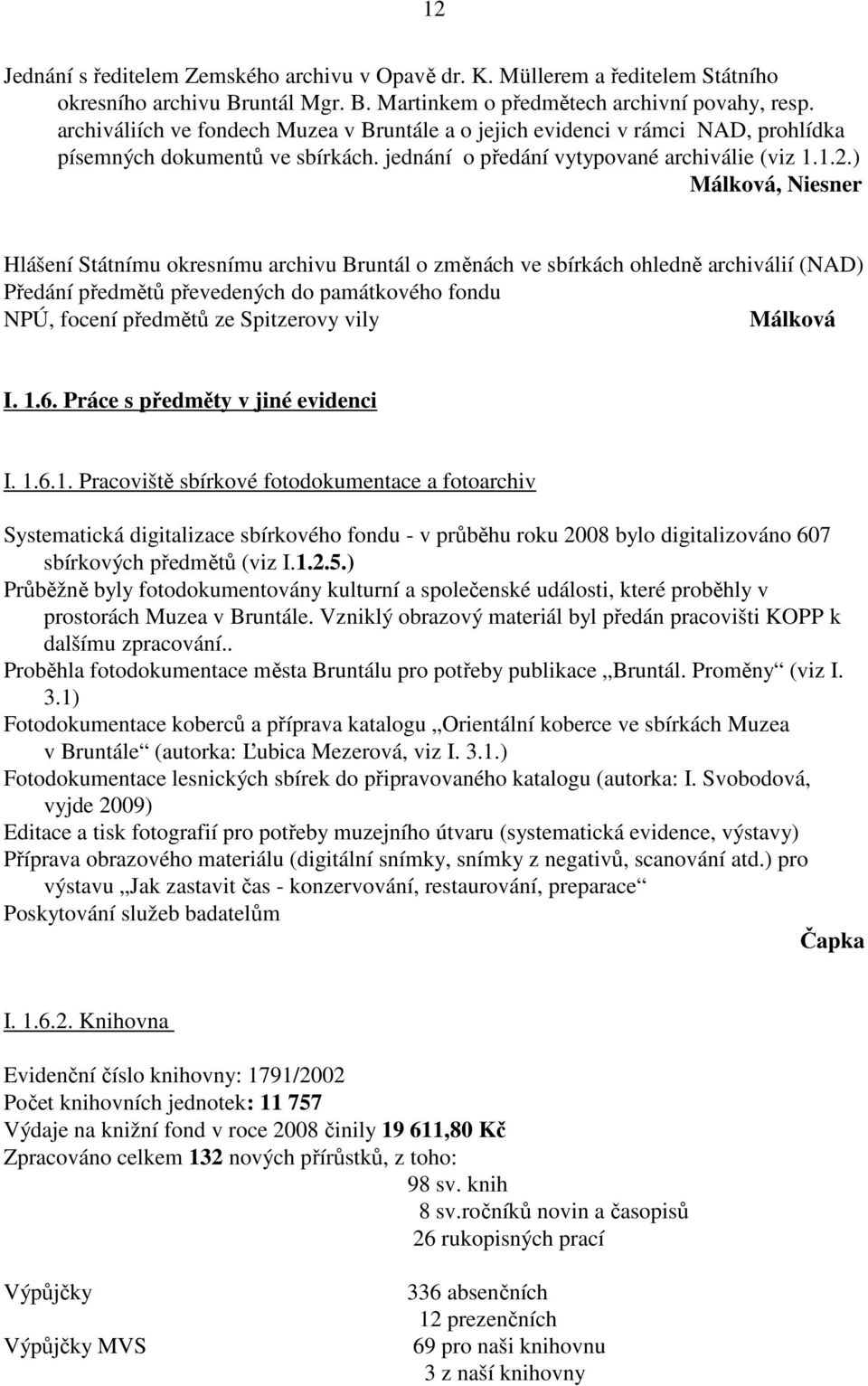 12

Jednání s ředitelem Zemského archivu v Opavě dr. K. Müllerem a ředitelem Státního okresního archivu Bruntál Mgr. B. Martinkem o předmětech archivní povahy, resp. archiváliích ve fondech Muzea v Bruntále a o jejich evidenci v rámci NAD, prohlídka písemných dokumentů ve sbírkách. jednání o předání vytypované archiválie (viz 1.1.2.)
Málková, Niesner

Hlášení Státnímu okresnímu archivu Bruntál o změnách ve sbírkách ohledně archiválií (NAD)
Předání předmětů převedených do památkového fondu
NPÚ, focení předmětů ze Spitzerovy vily Málková

I. 1.6. Práce s předměty v jiné evidenci

I. 1.6.1. Pracoviště sbírkové fotodokumentace a fotoarchiv

Systematická digitalizace sbírkového fondu - v průběhu roku 2008 bylo digitalizováno 607 sbírkových předmětů (viz I.1.2.5.)
Průběžně byly fotodokumentovány kulturní a společenské události, které proběhly v prostorách Muzea v Bruntále. Vzniklý obrazový materiál byl předán pracovišti KOPP k dalšímu zpracování..
Proběhla fotodokumentace města Bruntálu pro potřeby publikace „Bruntál. Proměny“ (viz I. 3.1)
Fotodokumentace koberců a příprava katalogu „Orientální koberce ve sbírkách Muzea v Bruntále“ (autorka: Ľubica Mezerová, viz I. 3.1.)
Fotodokumentace lesnických sbírek do připravovaného katalogu (autorka: I. Svobodová, vyjde 2009)
Editace a tisk fotografií pro potřeby muzejního útvaru (systematická evidence, výstavy)
Příprava obrazového materiálu (digitální snímky, snímky z negativů, scanování atd.) pro výstavu „Jak zastavit čas - konzervování, restaurování, preparace“
Poskytování služeb badatelům
Čapka

I. 1.6.2. Knihovna

Evidenční číslo knihovny: 1791/2002
Počet knihovních jednotek: 11 757
Výdaje na knižní fond v roce 2008 činily 19 611,80 Kč
Zpracováno celkem 132 nových přírůstků, z toho:
98 sv. knih
8 sv.ročníků novin a časopisů
26 rukopisných prací

Výpůjčky 336 absenčních
12 prezenčních
Výpůjčky MVS 69 pro naši knihovnu
3 z naší knihovny